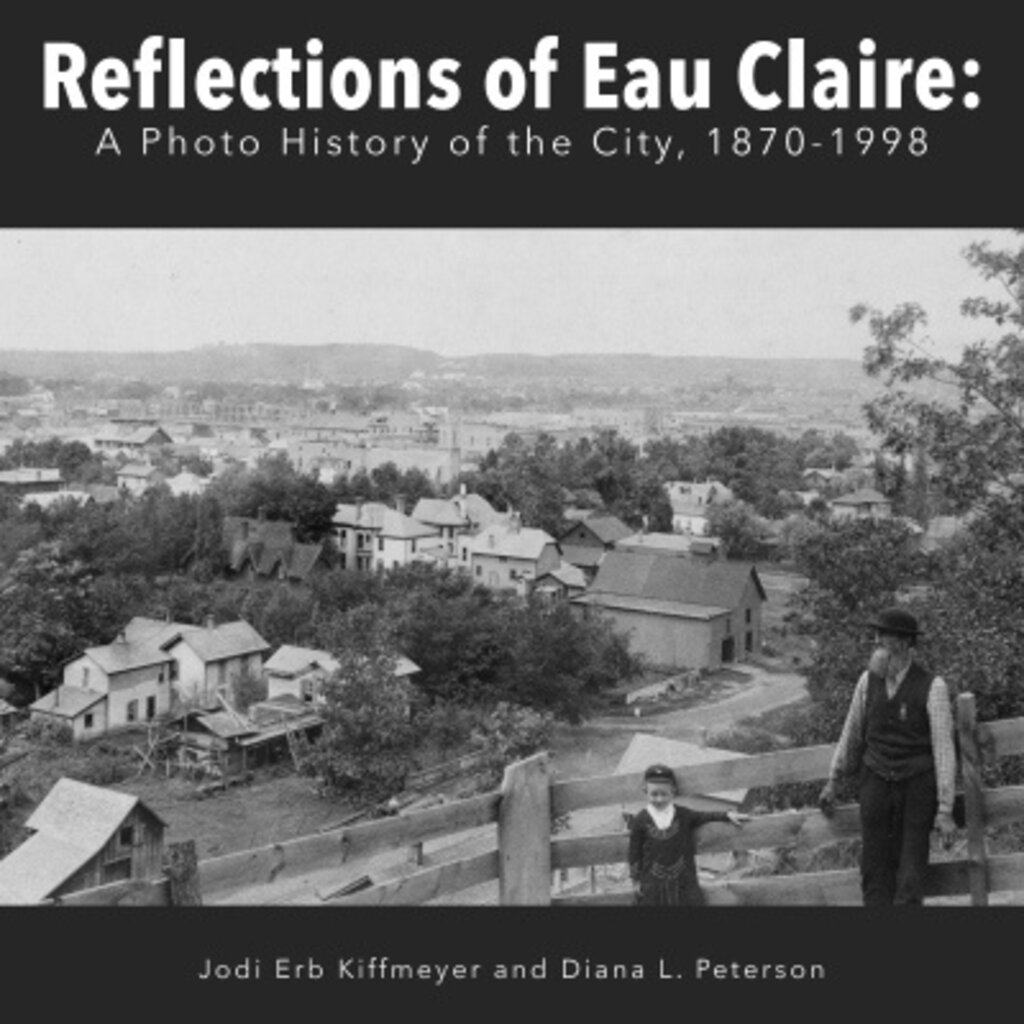 Reflections of Eau Claire:
A Photo History of the City, 1870-1998

Jodi Erb Kiffmeyer and Diana L. Peterson